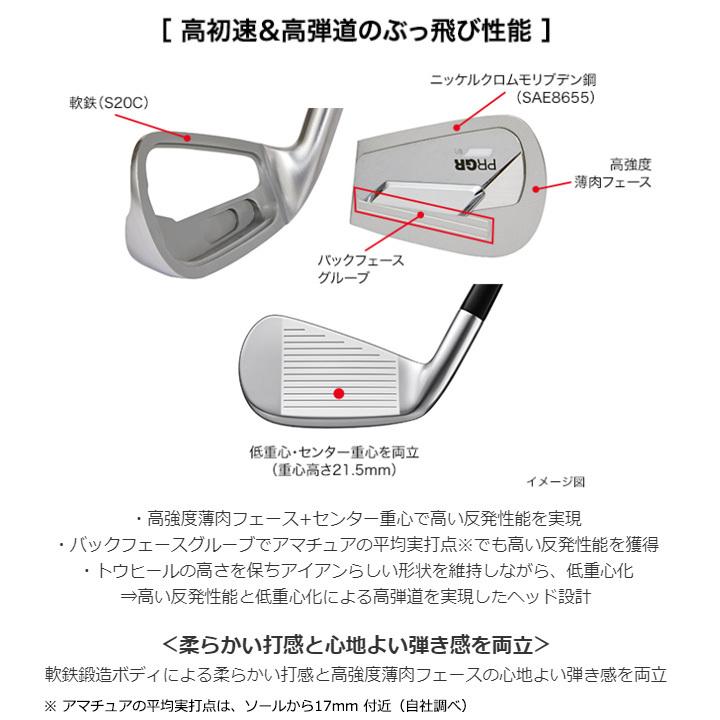 [ 高初速&高弾道のぶっ飛び性能 ]

軟鉄(S20C)

ニッケルクロムモリブデン鋼
(SAE8655)

PRGR

高強度
薄肉フェース

バックフェース
グルーブ

低重心・センター重心を両立
(重心高さ21.5mm)

イメージ図

・高強度薄肉フェース+センター重心で高い反発性能を実現
・バックフェースグルーブでアマチュアの平均実打点※でも高い反発性能を獲得
・トウヒールの高さを保ちアイアンらしい形状を維持しながら、低重心化
⇒高い反発性能と低重心化による高弾道を実現したヘッド設計

<柔らかい打感と心地よい弾き感を両立>
軟鉄鍛造ボディによる柔らかい打感と高強度薄肉フェースの心地よい弾き感を両立

※ アマチュアの平均実打点は、ソールから17mm 付近(自社調べ)